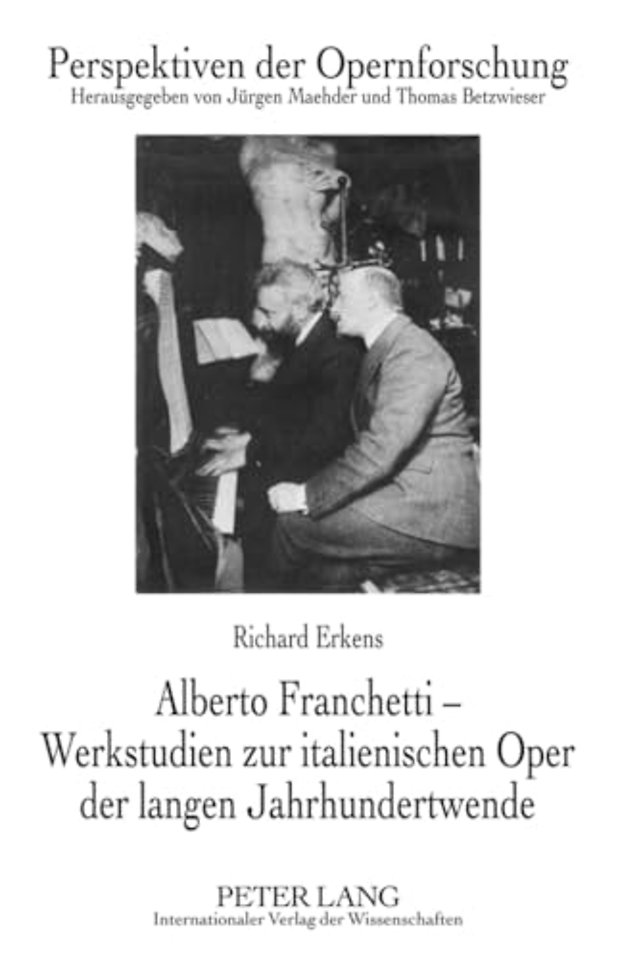 Perspektiven der Opernforschung
Herausgegeben von Jürgen Maehder und Thomas Betzwieser

Richard Erkens

Alberto Franchetti – Werkstudien zur italienischen Oper der langen Jahrhundertwende

PETER LANG
Internationaler Verlag der Wissenschaften